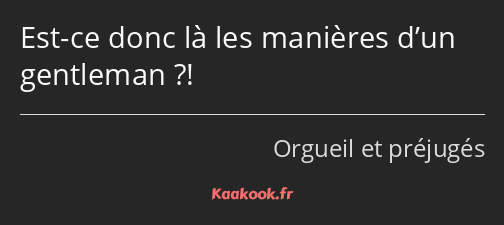 Est-ce donc là les manières d’un gentleman ?!

Orgueil et préjugés

Kaakook.fr